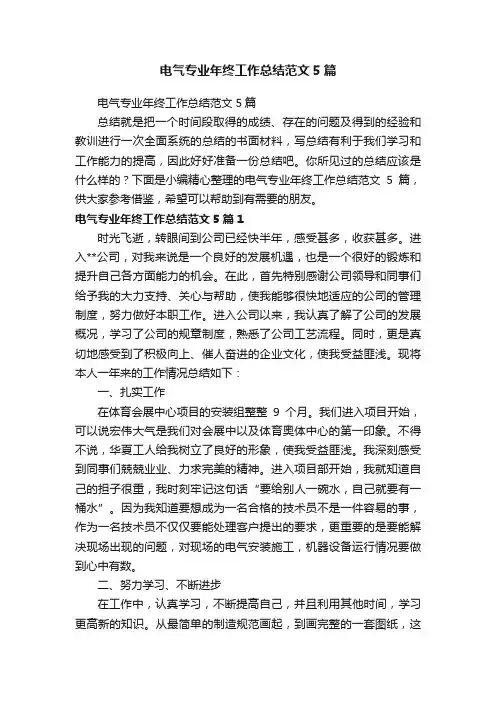 电气专业年终工作总结范文 5 篇

电气专业年终工作总结范文 5 篇

总结就是把一个时间段取得的成绩、存在的问题及得到的经验和教训进行一次全面系统的总结的书面材料，写总结有利于我们学习和工作能力的提高，因此好好准备一份总结吧。你所见过的总结应该是什么样的？下面是小编精心整理的电气专业年终工作总结范文 5 篇，供大家参考借鉴，希望可以帮助到有需要的朋友。

电气专业年终工作总结范文 5 篇 1

时光飞逝，转眼间到公司已经快半年，感受甚多，收获甚多。进入**公司，对我来说是一个良好的发展机遇，也是一个很好的锻炼和提升自己各方面能力的机会。在此，首先特别感谢公司领导和同事们给予我的大力支持、关心与帮助，使我能够很快地适应的公司的管理制度，努力做好本职工作。进入公司以来，我认真了解了公司的发展概况，学习了公司的规章制度，熟悉了公司工艺流程。同时，更是真切地感受到了积极向上、催人奋进的企业文化，使我受益匪浅。现将本人一年来的工作情况总结如下：

一、扎实工作

在体育会展中心项目的安装组整整 9 个月。我们进入项目开始，可以说宏伟大气是我们对会展中以及体育奥体中心的第一印象。不得不说，华夏工人给我树立了良好的形象，使我受益匪浅。我深刻感受到同事们兢兢业业、力求完美的精神。进入项目部开始，我就知道自己的担子很重，我时刻牢记这句话“要给别人一碗水，自己就要有一桶水”。因为我知道要想成为一名合格的技术员不是一件容易的事，作为一名技术员不仅仅要能处理客户提出的要求，更重要的是要能解决现场出现的问题，对现场的电气安装施工，机器设备运行情况要做到心中有数。

二、努力学习、不断进步

在工作中，认真学习，不断提高自己，并且利用其他时间，学习更高新的知识。从最简单的制造规范画起，到画完整的一套图纸，这